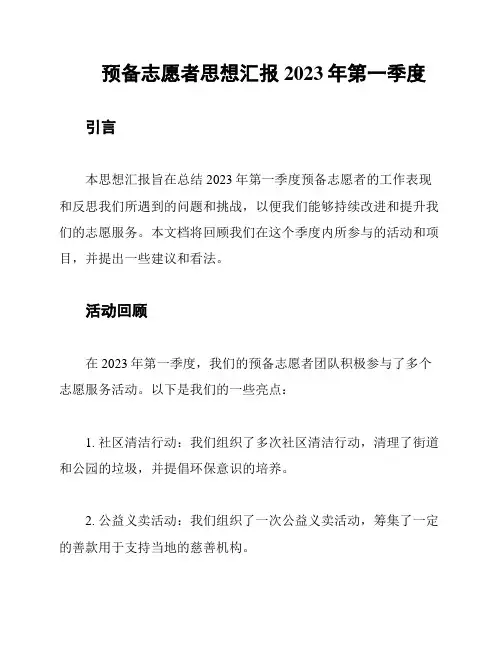 预备志愿者思想汇报 2023 年第一季度

引言

本思想汇报旨在总结 2023 年第一季度预备志愿者的工作表现和反思我们所遇到的问题和挑战，以便我们能够持续改进和提升我们的志愿服务。本文档将回顾我们在这个季度内所参与的活动和项目，并提出一些建议和看法。

活动回顾

在 2023 年第一季度，我们的预备志愿者团队积极参与了多个志愿服务活动。以下是我们的一些亮点：

1. 社区清洁行动：我们组织了多次社区清洁行动，清理了街道和公园的垃圾，并提倡环保意识的培养。

2. 公益义卖活动：我们组织了一次公益义卖活动，筹集了一定的善款用于支持当地的慈善机构。